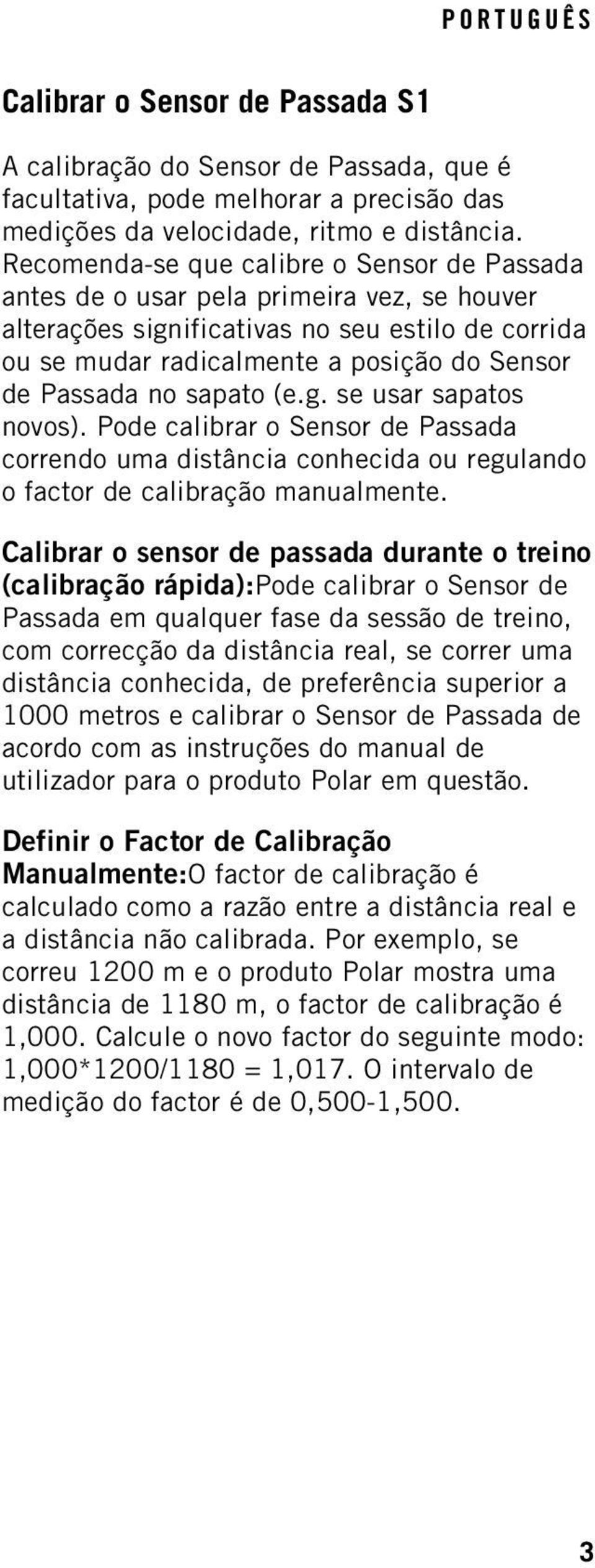 PORTUGUÊS

Calibrar o Sensor de Passada S1

A calibração do Sensor de Passada, que é facultativa, pode melhorar a precisão das medições da velocidade, ritmo e distância. Recomenda-se que calibre o Sensor de Passada antes de o usar pela primeira vez, se houver alterações significativas no seu estilo de corrida ou se mudar radicalmente a posição do Sensor de Passada no sapato (e.g. se usar sapatos novos). Pode calibrar o Sensor de Passada correndo uma distância conhecida ou regulando o factor de calibração manualmente.

Calibrar o sensor de passada durante o treino (calibração rápida):Pode calibrar o Sensor de Passada em qualquer fase da sessão de treino, com correcção da distância real, se correr uma distância conhecida, de preferência superior a 1000 metros e calibrar o Sensor de Passada de acordo com as instruções do manual de utilizador para o produto Polar em questão.

Definir o Factor de Calibração Manualmente:O factor de calibração é calculado como a razão entre a distância real e a distância não calibrada. Por exemplo, se correu 1200 m e o produto Polar mostra uma distância de 1180 m, o factor de calibração é 1,000. Calcule o novo factor do seguinte modo: 1,000*1200/1180 = 1,017. O intervalo de medição do factor é de 0,500-1,500.

3